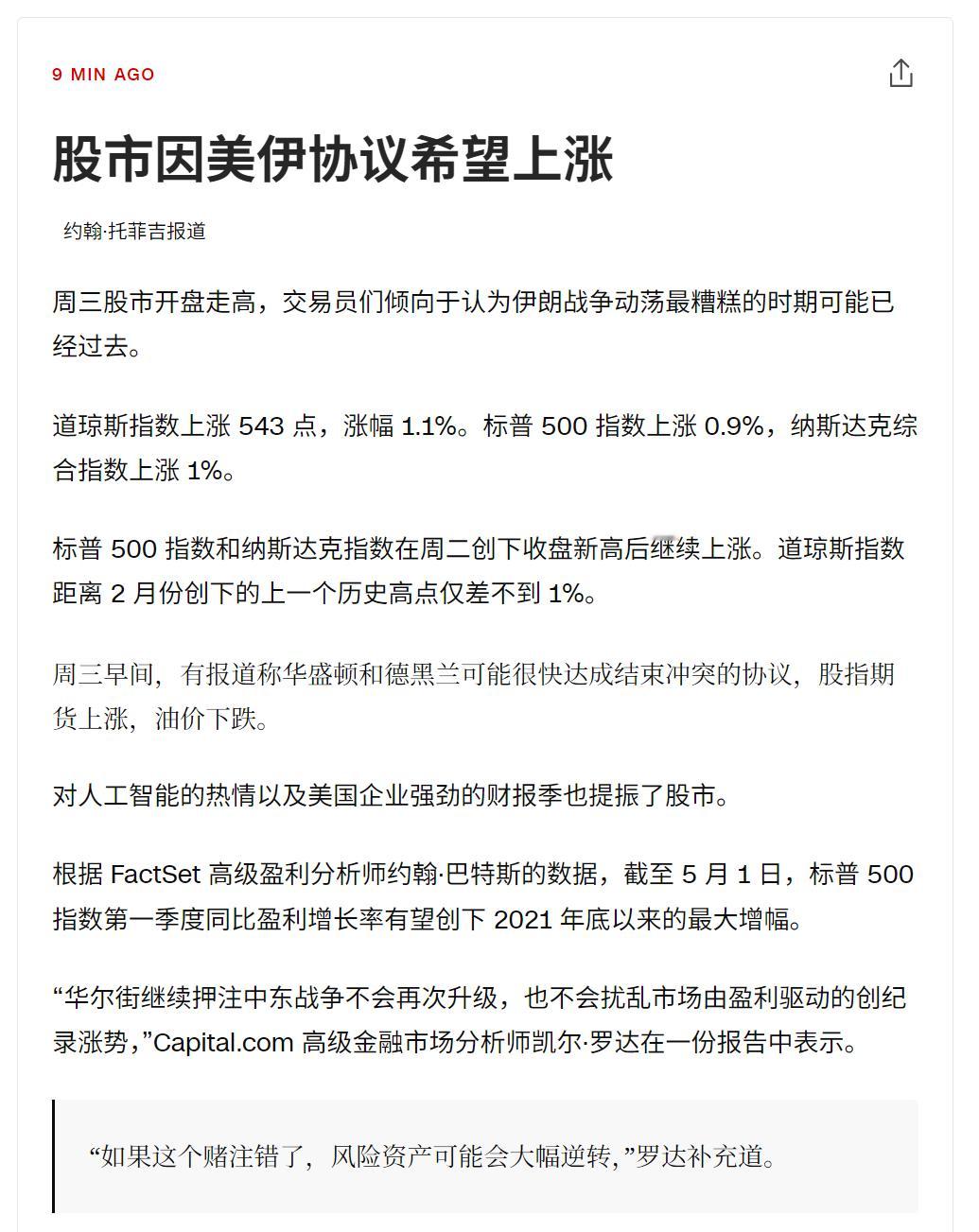 9 MIN AGO

股市因美伊协议希望上涨

约翰·托菲吉报道

周三股市开盘走高，交易员们倾向于认为伊朗战争动荡最糟糕的时期可能已经过去。

道琼斯指数上涨 543 点，涨幅 1.1%。标普 500 指数上涨 0.9%，纳斯达克综合指数上涨 1%。

标普 500 指数和纳斯达克指数在周二创下收盘新高后继续上涨。道琼斯指数距离 2 月份创下的上一个历史高点仅差不到 1%。

周三早间，有报道称华盛顿和德黑兰可能很快达成结束冲突的协议，股指期货上涨，油价下跌。

对人工智能的热情以及美国企业强劲的财报季也提振了股市。

根据 FactSet 高级盈利分析师约翰·巴特斯的数据，截至 5 月 1 日，标普 500 指数第一季度同比盈利增长率有望创下 2021 年底以来的最大增幅。

“华尔街继续押注中东战争不会再次升级，也不会扰乱市场由盈利驱动的创纪录涨势，”Capital.com 高级金融市场分析师凯尔·罗达在一份报告中表示。

“如果这个赌注错了，风险资产可能会大幅逆转，”罗达补充道。